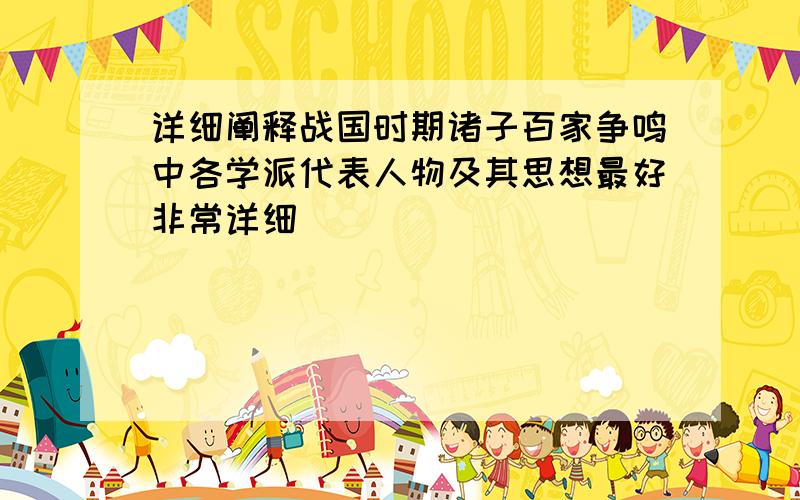 SCHOOL

详细阐释战国时期诸子百家争鸣中各学派代表人物及其思想最好非常详细